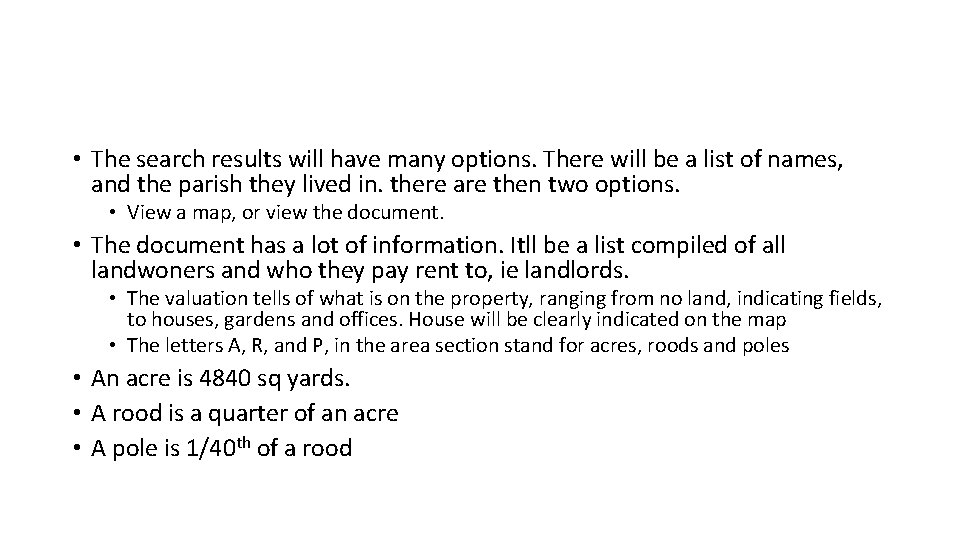 • The search results will have many options. There will be a list of names, and the parish they lived in. there are then two options.

• View a map, or view the document.

• The document has a lot of information. Itll be a list compiled of all landwoners and who they pay rent to, ie landlords.

• The valuation tells of what is on the property, ranging from no land, indicating fields, to houses, gardens and offices. House will be clearly indicated on the map

• The letters A, R, and P, in the area section stand for acres, roods and poles

• An acre is 4840 sq yards.

• A rood is a quarter of an acre

• A pole is 1/40th of a rood